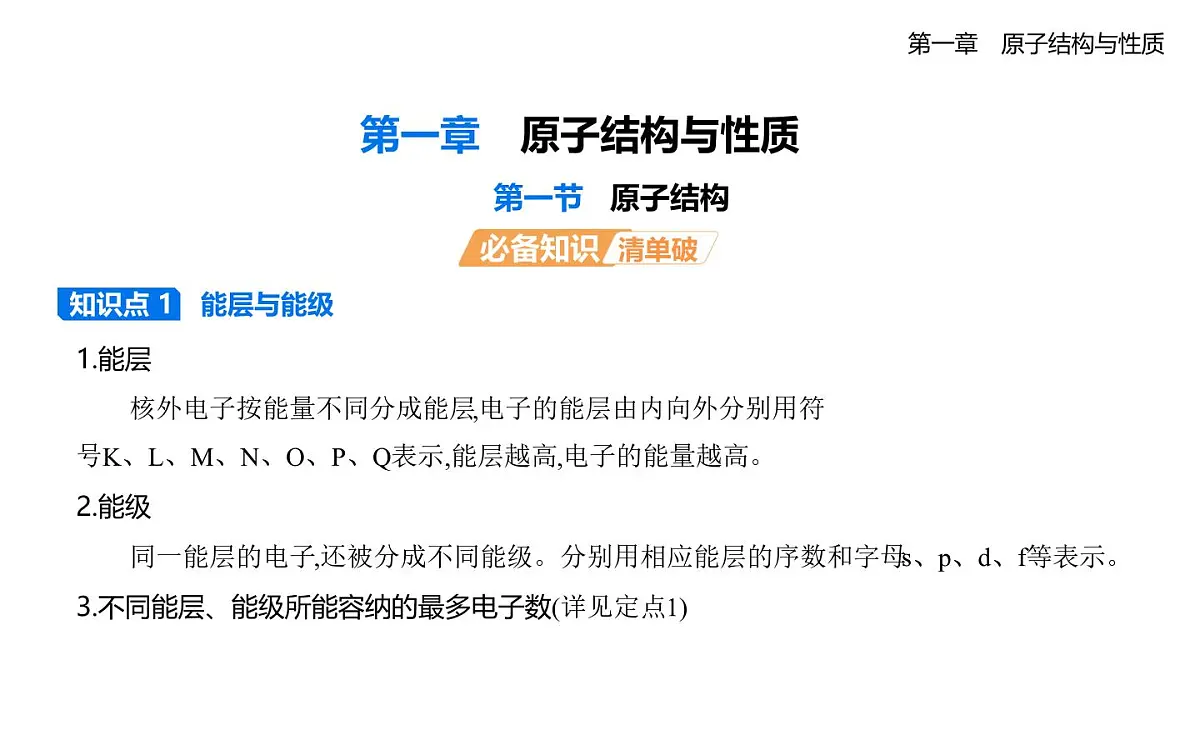 第一章　原子结构与性质

第一章　原子结构与性质

第一节　原子结构

必备知识 清单破

知识点 1　能层与能级

1.能层

核外电子按能量不同分成能层,电子的能层由内向外分别用符号K、L、M、N、O、P、Q表示,能层越高,电子的能量越高。

2.能级

同一能层的电子,还被分成不同能级。分别用相应能层的序数和字母s、p、d、f等表示。

3.不同能层、能级所能容纳的最多电子数(详见定点1)